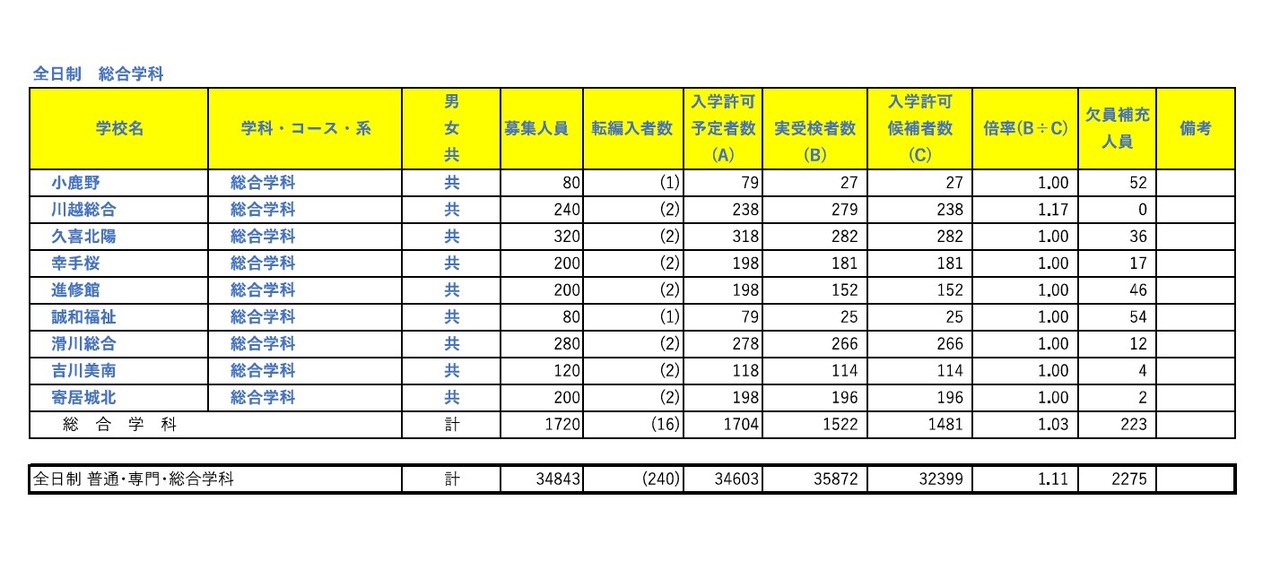 全日制　総合学科

| 学校名 | 学科・コース・系 | 男女共 | 募集人員 | 転編入者数 | 入学許可予定者数(A) | 実受検者数(B) | 入学許可候補者数(C) | 倍率(B÷C) | 欠員補充人員 | 備考 |
|---|---|---|---|---|---|---|---|---|---|---|
| 小鹿野 | 総合学科 | 共 | 80 | (1) | 79 | 27 | 27 | 1.00 | 52 | |
| 川越総合 | 総合学科 | 共 | 240 | (2) | 238 | 279 | 238 | 1.17 | 0 | |
| 久喜北陽 | 総合学科 | 共 | 320 | (2) | 318 | 282 | 282 | 1.00 | 36 | |
| 幸手桜 | 総合学科 | 共 | 200 | (2) | 198 | 181 | 181 | 1.00 | 17 | |
| 進修館 | 総合学科 | 共 | 200 | (2) | 198 | 152 | 152 | 1.00 | 46 | |
| 誠和福祉 | 総合学科 | 共 | 80 | (1) | 79 | 25 | 25 | 1.00 | 54 | |
| 滑川総合 | 総合学科 | 共 | 280 | (2) | 278 | 266 | 266 | 1.00 | 12 | |
| 吉川美南 | 総合学科 | 共 | 120 | (2) | 118 | 114 | 114 | 1.00 | 4 | |
| 寄居城北 | 総合学科 | 共 | 200 | (2) | 198 | 196 | 196 | 1.00 | 2 | |
| 総　合　学　科 | | 計 | 1720 | (16) | 1704 | 1522 | 1481 | 1.03 | 223 | |

| 全日制 普通・専門・総合学科 | 計 | 34843 | (240) | 34603 | 35872 | 32399 | 1.11 | 2275 | |
|---|---|---|---|---|---|---|---|---|---|